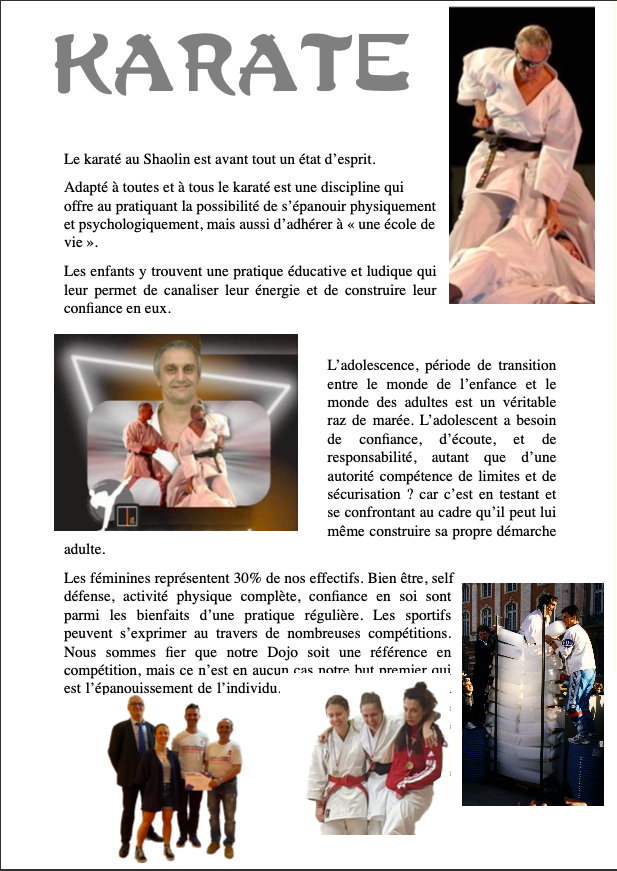 KARATE

Le karaté au Shaolin est avant tout un état d'esprit.

Adapté à toutes et à tous le karaté est une discipline qui offre au pratiquant la possibilité de s'épanouir physiquement et psychologiquement, mais aussi d'adhérer à « une école de vie ».

Les enfants y trouvent une pratique éducative et ludique qui leur permet de canaliser leur énergie et de construire leur confiance en eux.

L'adolescence, période de transition entre le monde de l'enfance et le monde des adultes est un véritable raz de marée. L'adolescent a besoin de confiance, d'écoute, et de responsabilité, autant que d'une autorité compétence de limites et de sécurisation ? car c'est en testant et se confrontant au cadre qu'il peut lui même construire sa propre démarche adulte.

Les féminines représentent 30% de nos effectifs. Bien être, self défense, activité physique complète, confiance en soi sont parmi les bienfaits d'une pratique régulière. Les sportifs peuvent s'exprimer au travers de nombreuses compétitions. Nous sommes fier que notre Dojo soit une référence en compétition, mais ce n'est en aucun cas notre but premier qui est l'épanouissement de l'individu.